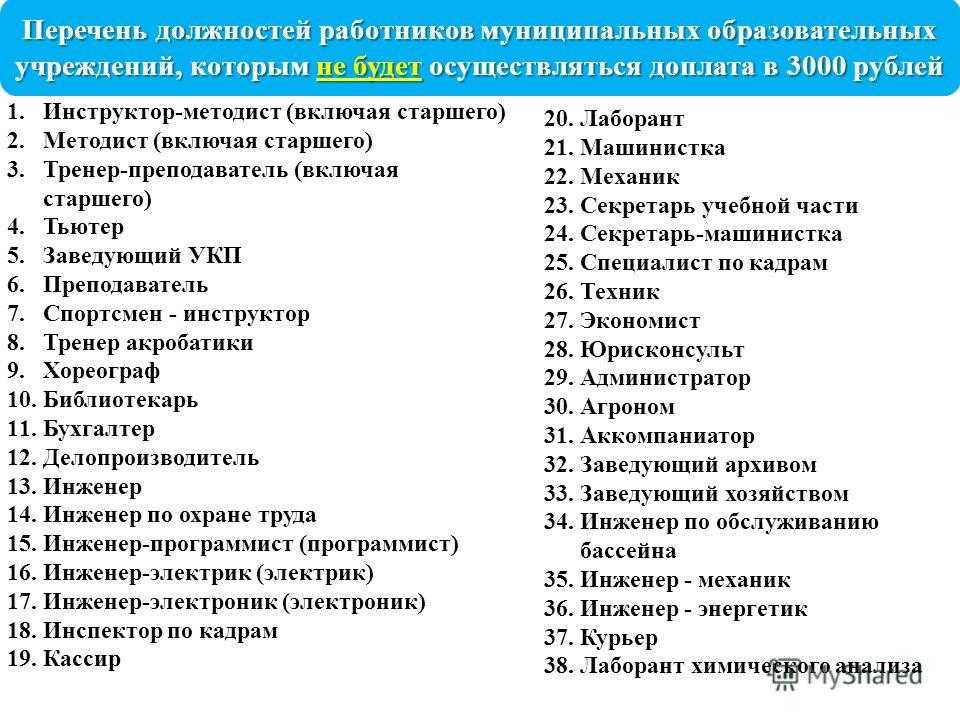 Перечень должностей работников муниципальных образовательных учреждений, которым не будет осуществляться доплата в 3000 рублей

1. Инструктор-методист (включая старшего)
2. Методист (включая старшего)
3. Тренер-преподаватель (включая старшего)
4. Тьютер
5. Заведующий УКП
6. Преподаватель
7. Спортсмен - инструктор
8. Тренер акробатики
9. Хореограф
10. Библиотекарь
11. Бухгалтер
12. Делопроизводитель
13. Инженер
14. Инженер по охране труда
15. Инженер-программист (программист)
16. Инженер-электрик (электрик)
17. Инженер-электроник (электроник)
18. Инспектор по кадрам
19. Кассир

20. Лаборант
21. Машинистка
22. Механик
23. Секретарь учебной части
24. Секретарь-машинистка
25. Специалист по кадрам
26. Техник
27. Экономист
28. Юрисконсульт
29. Администратор
30. Агроном
31. Аккомпаниатор
32. Заведующий архивом
33. Заведующий хозяйством
34. Инженер по обслуживанию бассейна
35. Инженер - механик
36. Инженер - энергетик
37. Курьер
38. Лаборант химического анализа

MyShared